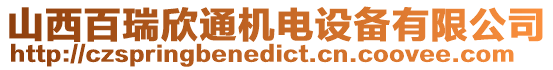 山西百瑞欣通机电设备有限公司
http://czspringbenedict.cn.coovee.com